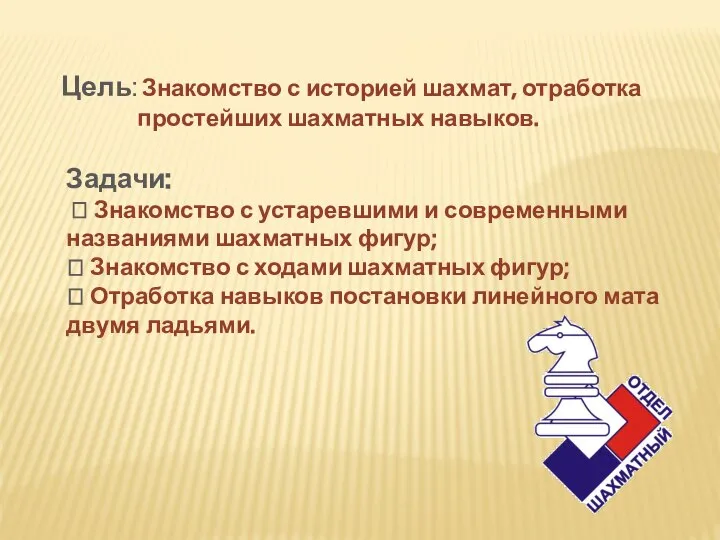 Цель: Знакомство с историей шахмат, отработка простейших шахматных навыков.

Задачи:
 Знакомство с устаревшими и современными названиями шахматных фигур;
 Знакомство с ходами шахматных фигур;
 Отработка навыков постановки линейного мата двумя ладьями.

ОТДЕЛ
ШАХМАТНЫЙ